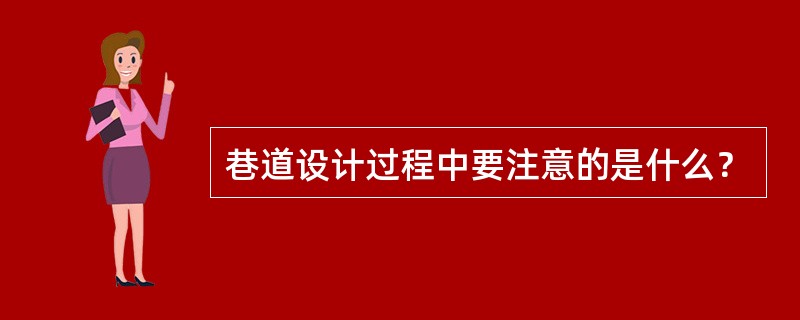 巷道设计过程中要注意的是什么？